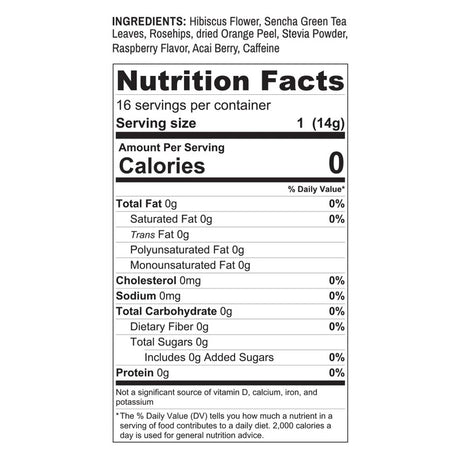 INGREDIENTS: Hibiscus Flower, Sencha Green Tea Leaves, Rosehips, dried Orange Peel, Stevia Powder, Raspberry Flavor, Acai Berry, Caffeine

Nutrition Facts

16 servings per container

Serving size 1 (14g)

Amount Per Serving

Calories 0

% Daily Value*

Total Fat 0g 0%

Saturated Fat 0g 0%

Trans Fat 0g

Polyunsaturated Fat 0g

Monounsaturated Fat 0g

Cholesterol 0mg 0%

Sodium 0mg 0%

Total Carbohydrate 0g 0%

Dietary Fiber 0g 0%

Total Sugars 0g

Includes 0g Added Sugars 0%

Protein 0g 0%

Not a significant source of vitamin D, calcium, iron, and potassium

*The % Daily Value (DV) tells you how much a nutrient in a serving of food contributes to a daily diet. 2,000 calories a day is used for general nutrition advice.